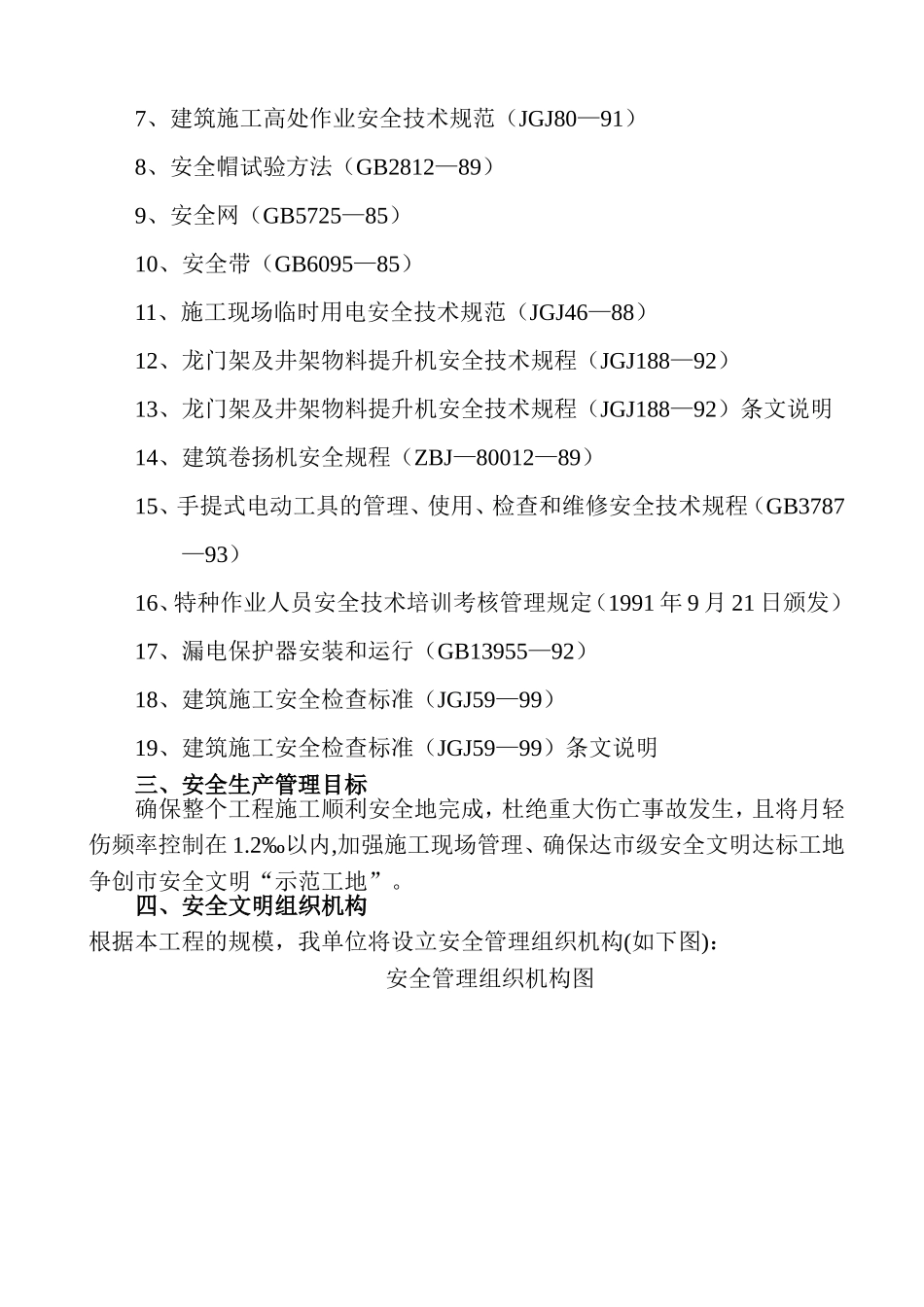 7、建筑施工高处作业安全技术规范（JGJ80—91）

8、安全帽试验方法（GB2812—89）

9、安全网（GB5725—85）

10、安全带（GB6095—85）

11、施工现场临时用电安全技术规范（JGJ46—88）

12、龙门架及井架物料提升机安全技术规程（JGJ188—92）

13、龙门架及井架物料提升机安全技术规程（JGJ188—92）条文说明

14、建筑卷扬机安全规程（ZBJ—80012—89）

15、手提式电动工具的管理、使用、检查和维修安全技术规程（GB3787—93）

16、特种作业人员安全技术培训考核管理规定（1991年9月21日颁发）

17、漏电保护器安装和运行（GB13955—92）

18、建筑施工安全检查标准（JGJ59—99）

19、建筑施工安全检查标准（JGJ59—99）条文说明

三、安全生产管理目标

确保整个工程施工顺利安全地完成，杜绝重大伤亡事故发生，且将月轻伤频率控制在1.2‰以内,加强施工现场管理、确保达市级安全文明达标工地争创市安全文明“示范工地”。

四、安全文明组织机构

根据本工程的规模，我单位将设立安全管理组织机构(如下图)：

安全管理组织机构图